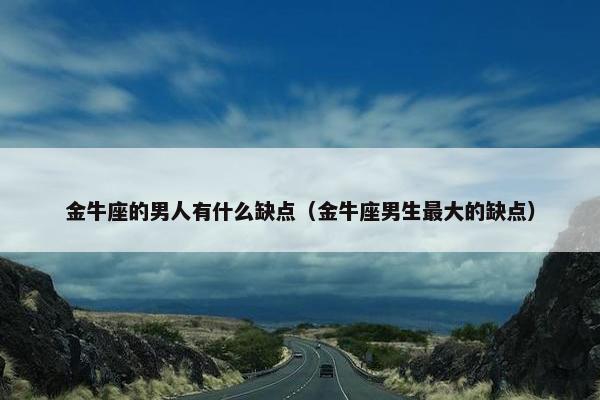 金牛座的男人有什么缺点（金牛座男生最大的缺点）